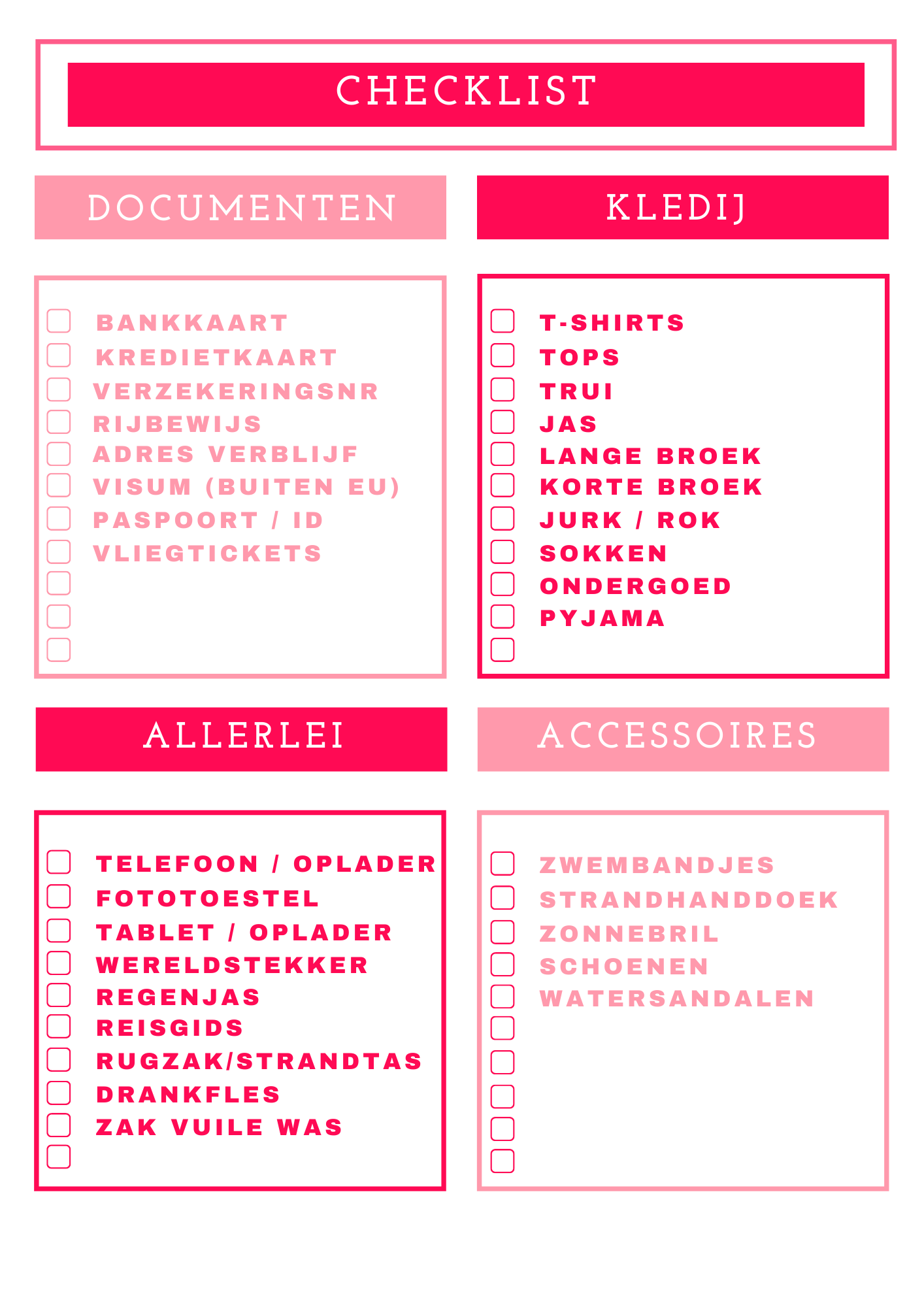 CHECKLIST

DOCUMENTEN

BANKKAART
KREDIETKAART
VERZEKERINGSNR
RIJBEWIJS
ADRES VERBLIJF
VISUM (BUITEN EU)
PASPOORT / ID
VLIEGTICKETS

KLEDIJ

T-SHIRTS
TOPS
TRUI
JAS
LANGE BROEK
KORTE BROEK
JURK / ROK
SOKKEN
ONDERGOED
PYJAMA

ALLERLEI

TELEFOON / OPLADER
FOTOTOESTEL
TABLET / OPLADER
WERELDSTEKKER
REGENJAS
REISGIDS
RUGZAK/STRANDTAS
DRANKFLES
ZAK VUILE WAS

ACCESSOIRES

ZWEMBANDJES
STRANDHANDDOEK
ZONNEBRIL
SCHOENEN
WATERSANDALEN